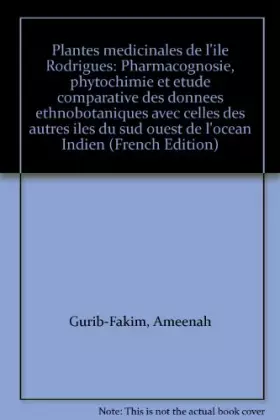 Plantes medicinales de l'ile Rodrigues: Pharmacognosie, phytochimie et etude comparative des donnees ethnobotaniques avec celles des autres iles du sud ouest de l'ocean Indien (French Edition)

Gurib-Fakim, Ameenah

Note: This is not the actual book cover